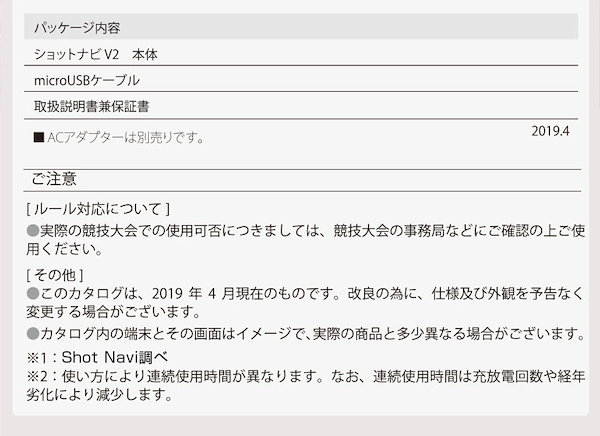 パッケージ内容

ショットナビ V2　本体

microUSBケーブル

取扱説明書兼保証書

■ ACアダプターは別売りです。

2019.4

ご注意

[ ルール対応について ]

●実際の競技大会での使用可否につきましては、競技大会の事務局などにご確認の上ご使用ください。

[ その他 ]

●このカタログは、2019 年 4 月現在のものです。改良の為に、仕様及び外観を予告なく変更する場合がございます。

●カタログ内の端末とその画面はイメージで、実際の商品と多少異なる場合がございます。

※1：Shot Navi調べ

※2：使い方により連続使用時間が異なります。なお、連続使用時間は充放電回数や経年劣化により減少します。